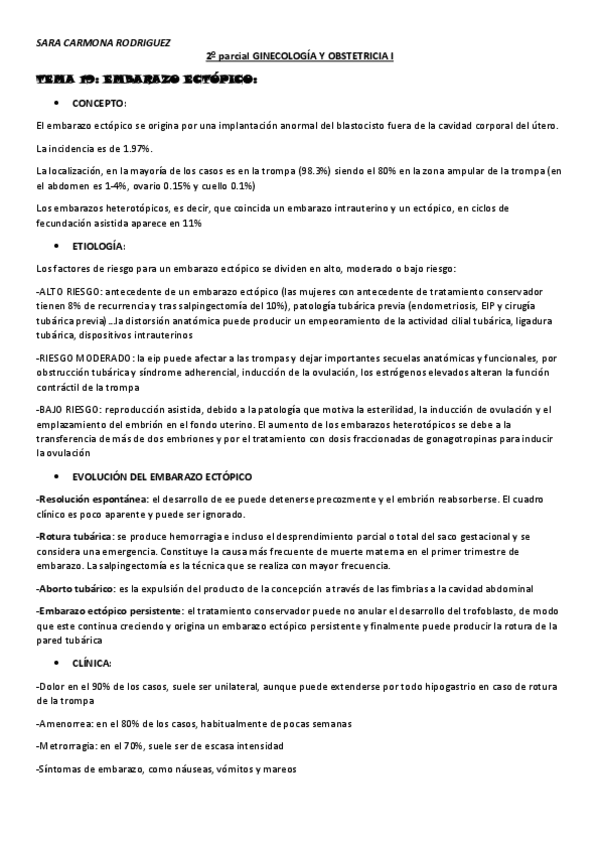 SARA CARMONA RODRIGUEZ

2º parcial GINECOLOGÍA Y OBSTETRICIA I

TEMA 19: EMBARAZO ECTÓPICO:

• CONCEPTO:

El embarazo ectópico se origina por una implantación anormal del blastocisto fuera de la cavidad corporal del útero.

La incidencia es de 1.97%.

La localización, en la mayoría de los casos es en la trompa (98.3%) siendo el 80% en la zona ampular de la trompa (en el abdomen es 1-4%, ovario 0.15% y cuello 0.1%)

Los embarazos heterotópicos, es decir, que coincida un embarazo intrauterino y un ectópico, en ciclos de fecundación asistida aparece en 11%

• ETIOLOGÍA:

Los factores de riesgo para un embarazo ectópico se dividen en alto, moderado o bajo riesgo:

-ALTO RIESGO: antecedente de un embarazo ectópico (las mujeres con antecedente de tratamiento conservador tienen 8% de recurrencia y tras salpingectomía del 10%), patología tubárica previa (endometriosis, EIP y cirugía tubárica previa) ...la distorsión anatómica puede producir un empeoramiento de la actividad cilial tubárica, ligadura tubárica, dispositivos intrauterinos

-RIESGO MODERADO: la eip puede afectar a las trompas y dejar importantes secuelas anatómicas y funcionales, por obstrucción tubárica y síndrome adherencial, inducción de la ovulación, los estrógenos elevados alteran la función contráctil de la trompa

-BAJO RIESGO: reproducción asistida, debido a la patología que motiva la esterilidad, la inducción de ovulación y el emplazamiento del embrión en el fondo uterino. El aumento de los embarazos heterotópicos se debe a la transferencia de más de dos embriones y por el tratamiento con dosis fraccionadas de gonagotropinas para inducir la ovulación

• EVOLUCIÓN DEL EMBARAZO ECTÓPICO

-Resolución espontánea: el desarrollo de ee puede detenerse precozmente y el embrión reabsorberse. El cuadro clínico es poco aparente y puede ser ignorado.

-Rotura tubárica: se produce hemorragia e incluso el desprendimiento parcial o total del saco gestacional y se considera una emergencia. Constituye la causa más frecuente de muerte materna en el primer trimestre de embarazo. La salpingectomía es la técnica que se realiza con mayor frecuencia.

-Aborto tubárico: es la expulsión del producto de la concepción a través de las fimbrias a la cavidad abdominal

-Embarazo ectópico persistente: el tratamiento conservador puede no anular el desarrollo del trofoblasto, de modo que este continua creciendo y origina un embarazo ectópico persistente y finalmente puede producir la rotura de la pared tubárica

• CLÍNICA:

-Dolor en el 90% de los casos, suele ser unilateral, aunque puede extenderse por todo hipogastrio en caso de rotura de la trompa

-Amenorrea: en el 80% de los casos, habitualmente de pocas semanas

-Metrorragia: en el 70%, suele ser de escasa intensidad

-Síntomas de embarazo, como náuseas, vómitos y mareos